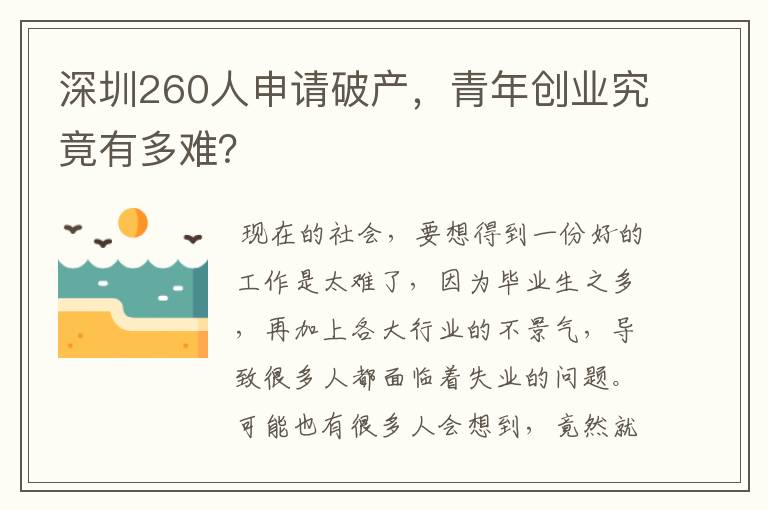 深圳260人申请破产，青年创业究竟有多难?

现在的社会，要想得到一份好的工作是太难了，因为毕业生之多，再加上各大行业的不景气，导致很多人都面临着失业的问题。可能也有很多人会想到，竟然就